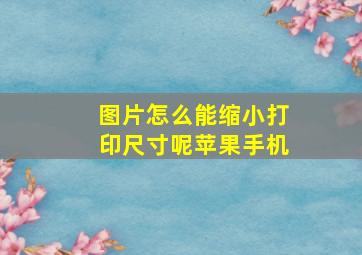 图片怎么能缩小打印尺寸呢苹果手机